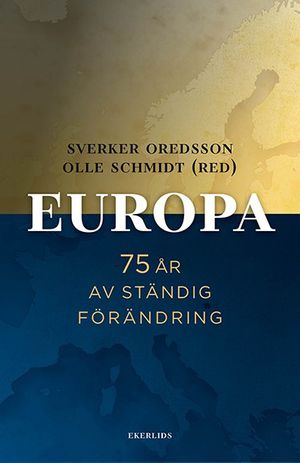 SVERKER OREDSSON
OLLE SCHMIDT (RED)

EUROPA

75 ÅR
AV STÄNDIG
FÖRÄNDRING

EKERLIDS